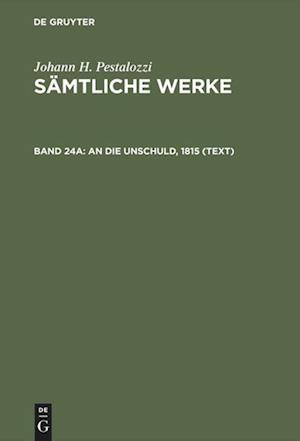 DE GRUYTER

Johann H. Pestalozzi
SÄMTLICHE WERKE

BAND 24A: AN DIE UNSCHULD, 1815 (TEXT)

DE
G